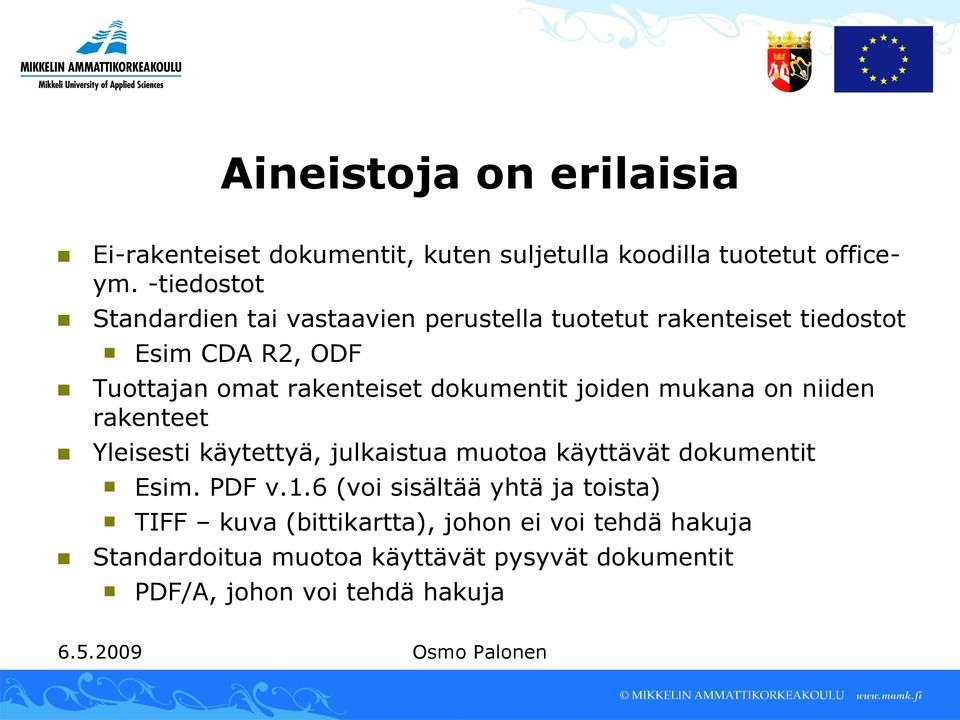 MIKKELIN AMMATTIKORKEAKOULU
Mikkeli University of Applied Sciences

Aineistoja on erilaisia

Ei-rakenteiset dokumentit, kuten suljetulla koodilla tuotetut office- ym. -tiedostot

Standardien tai vastaavien perustella tuotetut rakenteiset tiedostot

Esim CDA R2, ODF

Tuottajan omat rakenteiset dokumentit joiden mukana on niiden rakenteet

Yleisesti käytettyä, julkaistua muotoa käyttävät dokumentit

Esim. PDF v.1.6 (voi sisältää yhtä ja toista)

TIFF – kuva (bittikartta), johon ei voi tehdä hakuja

Standardoitua muotoa käyttävät pysyvät dokumentit

PDF/A, johon voi tehdä hakuja

6.5.2009

Osmo Palonen

© MIKKELIN AMMATTIKORKEAKOULU www.mamk.fi